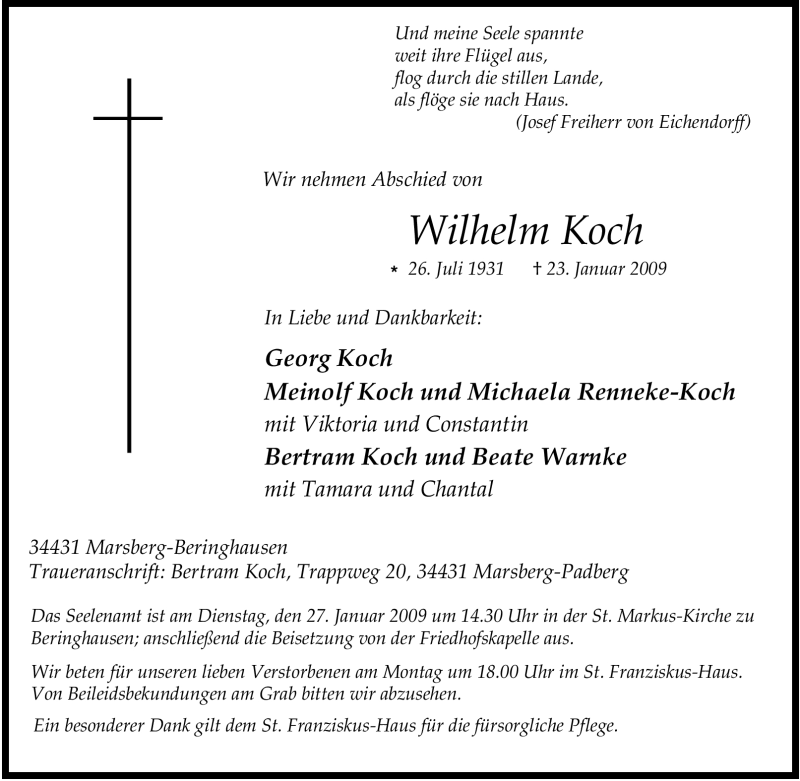 Und meine Seele spannte
weit ihre Flügel aus,
flog durch die stillen Lande,
als flöge sie nach Haus.
(Josef Freiherr von Eichendorff)

Wir nehmen Abschied von

Wilhelm Koch

* 26. Juli 1931 † 23. Januar 2009

In Liebe und Dankbarkeit:

Georg Koch
Meinolf Koch und Michaela Renneke-Koch
mit Viktoria und Constantin
Bertram Koch und Beate Warnke
mit Tamara und Chantal

34431 Marsberg-Beringhausen
Traueranschrift: Bertram Koch, Trappweg 20, 34431 Marsberg-Padberg

Das Seelenamt ist am Dienstag, den 27. Januar 2009 um 14.30 Uhr in der St. Markus-Kirche zu Beringhausen; anschließend die Beisetzung von der Friedhofskapelle aus.

Wir beten für unseren lieben Verstorbenen am Montag um 18.00 Uhr im St. Franziskus-Haus. Von Beileidsbekundungen am Grab bitten wir abzusehen.

Ein besonderer Dank gilt dem St. Franziskus-Haus für die fürsorgliche Pflege.